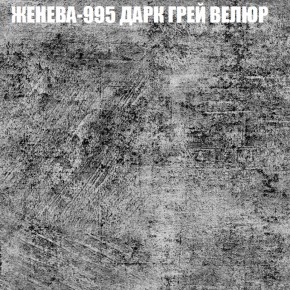 ЖЕНЕВА-995 ДАРК ГРЕЙ ВЕЛЮР